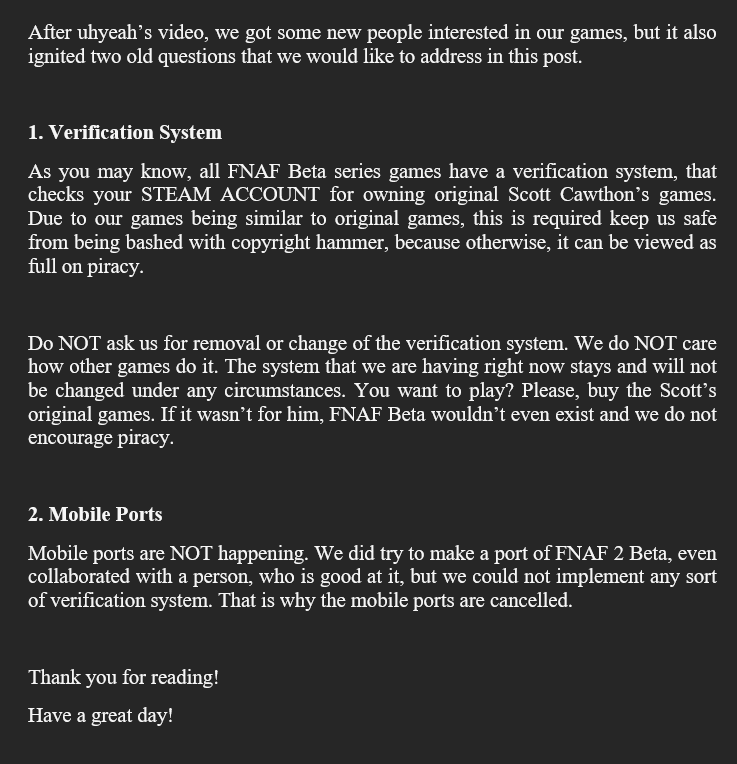 After uhyeah’s video, we got some new people interested in our games, but it also ignited two old questions that we would like to address in this post.

1. Verification System

As you may know, all FNAF Beta series games have a verification system, that checks your STEAM ACCOUNT for owning original Scott Cawthon’s games. Due to our games being similar to original games, this is required keep us safe from being bashed with copyright hammer, because otherwise, it can be viewed as full on piracy.

Do NOT ask us for removal or change of the verification system. We do NOT care how other games do it. The system that we are having right now stays and will not be changed under any circumstances. You want to play? Please, buy the Scott’s original games. If it wasn’t for him, FNAF Beta wouldn’t even exist and we do not encourage piracy.

2. Mobile Ports

Mobile ports are NOT happening. We did try to make a port of FNAF 2 Beta, even collaborated with a person, who is good at it, but we could not implement any sort of verification system. That is why the mobile ports are cancelled.

Thank you for reading!

Have a great day!